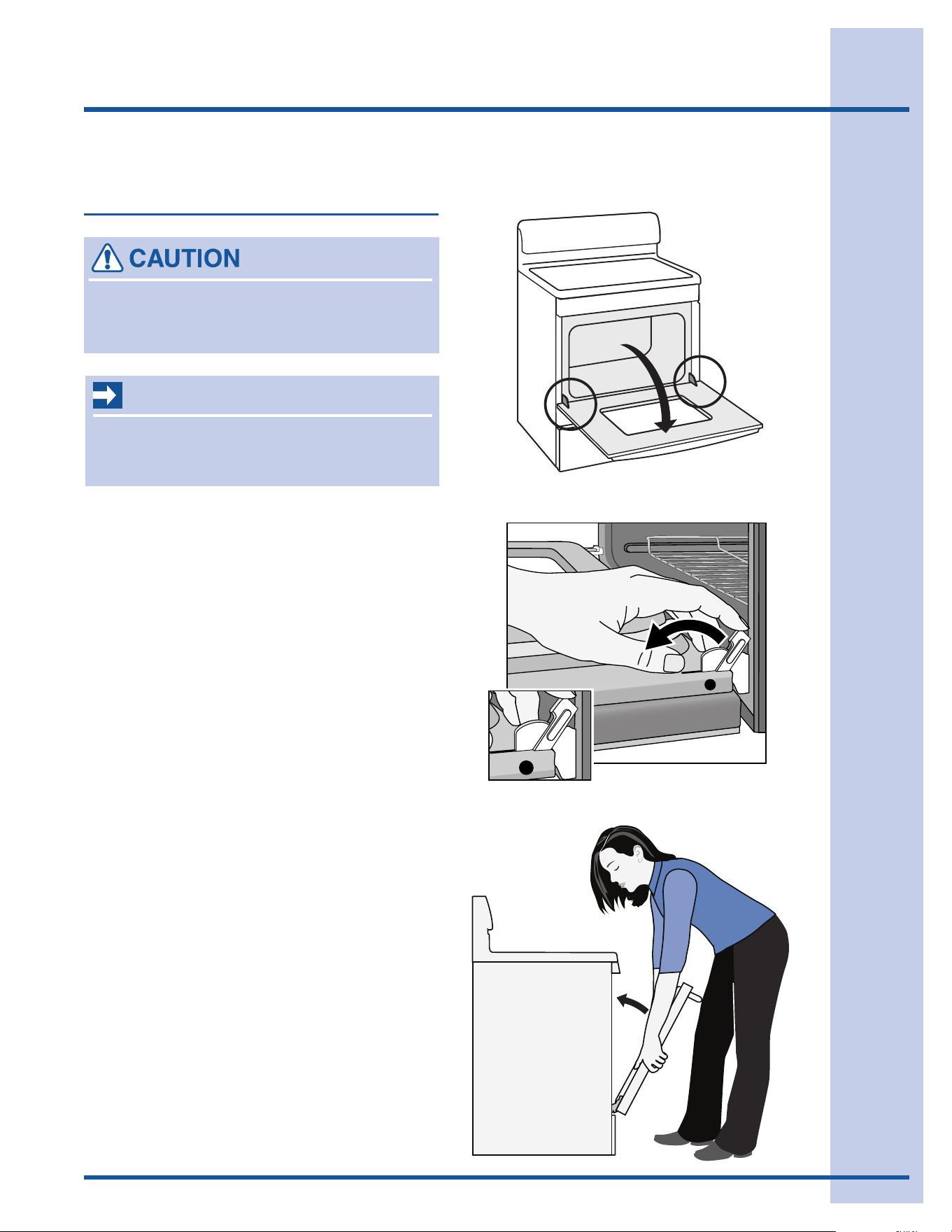 CAUTION